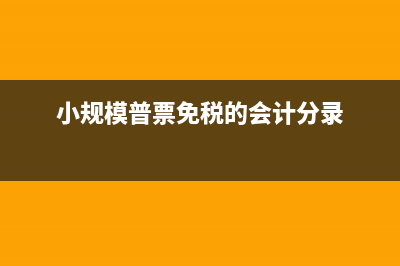 小规模普票免税的会计分录